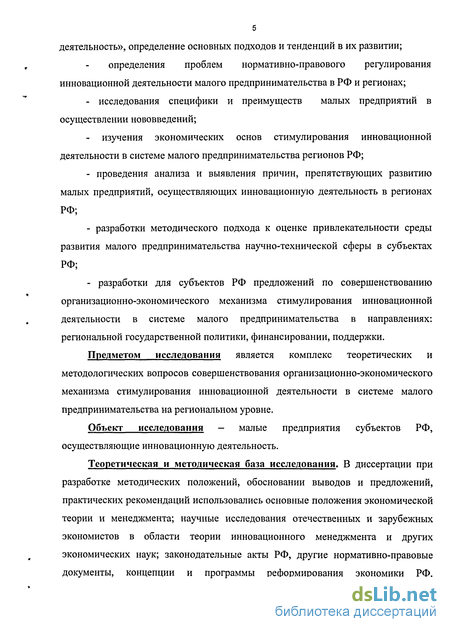 5

деятельность», определение основных подходов и тенденций в их развитии;

- определения проблем нормативно-правового регулирования инновационной деятельности малого предпринимательства в РФ и регионах;

- исследования специфики и преимуществ малых предприятий в осуществлении нововведений;

- изучения экономических основ стимулирования инновационной деятельности в системе малого предпринимательства регионов РФ;

- проведения анализа и выявления причин, препятствующих развитию малых предприятий, осуществляющих инновационную деятельность в регионах РФ;

- разработки методического подхода к оценке привлекательности среды развития малого предпринимательства научно-технической сферы в субъектах РФ;

- разработки для субъектов РФ предложений по совершенствованию организационно-экономического механизма стимулирования инновационной деятельности в системе малого предпринимательства в направлениях: региональной государственной политики, финансировании, поддержки.

Предметом исследования является комплекс теоретических и методологических вопросов совершенствования организационно-экономического механизма стимулирования инновационной деятельности в системе малого предпринимательства на региональном уровне.

Объект исследования – малые предприятия субъектов РФ, осуществляющие инновационную деятельность.

Теоретическая и методическая база исследования. В диссертации при разработке методических положений, обосновании выводов и предложений, практических рекомендаций использовались основные положения экономической теории и менеджмента; научные исследования отечественных и зарубежных экономистов в области теории инновационного менеджмента и других экономических наук; законодательные акты РФ, другие нормативно-правовые документы, концепции и программы реформирования экономики РФ.

dsLib.net
библиотека диссертаций